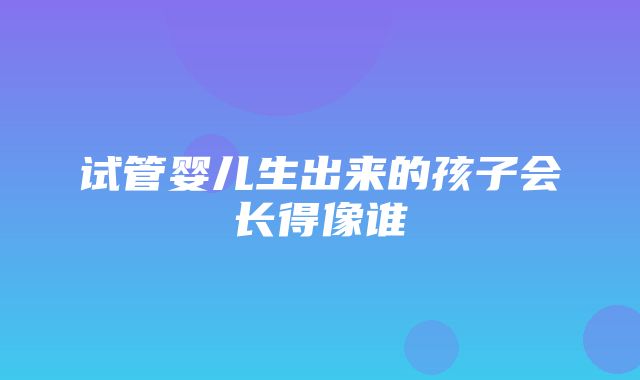 试管婴儿生出来的孩子会长得像谁